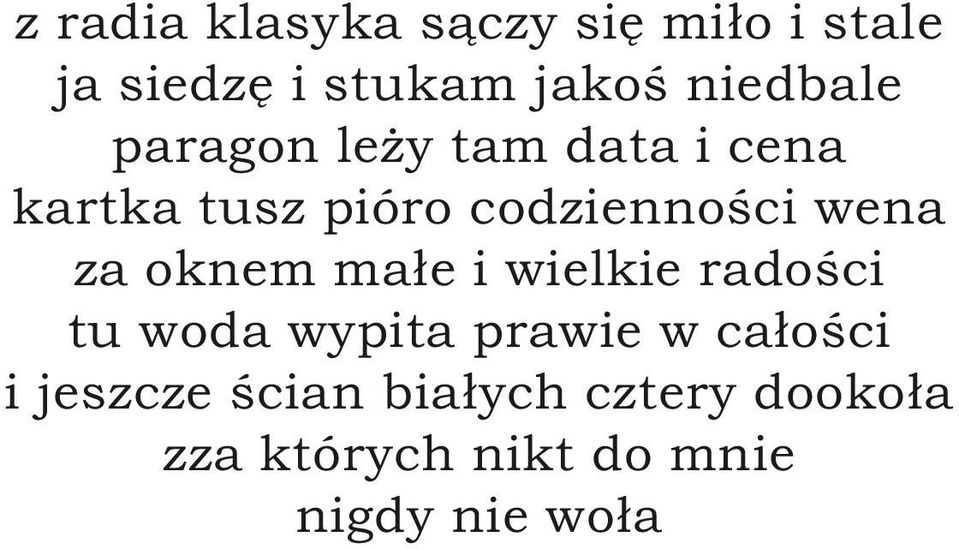 z radia klasyka sączy się miło i stale
ja siedzę i stukam jakoś niedbale
paragon leży tam data i cena
kartka tusz pióro codzienności wena
za oknem małe i wielkie radości
tu woda wypita prawie w całości
i jeszcze ścian białych cztery dookoła
zza których nikt do mnie
nigdy nie woła